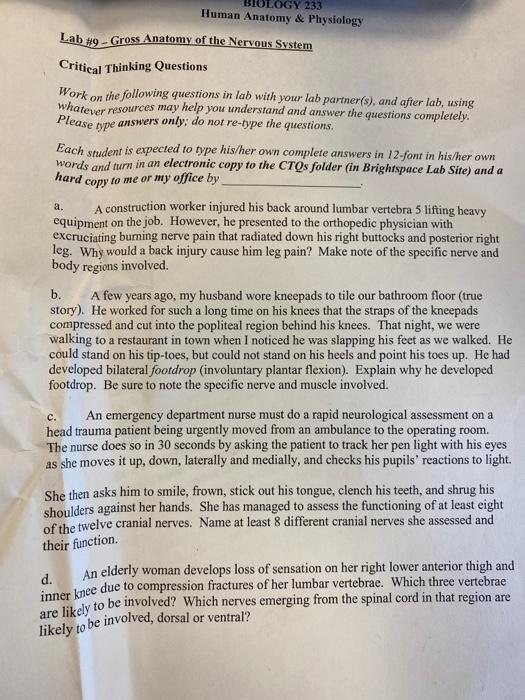 BIOLOGY 233
Human Anatomy & Physiology

Lab #9 – Gross Anatomy of the Nervous System

Critical Thinking Questions

Work on the following questions in lab with your lab partner(s), and after lab, using whatever resources may help you understand and answer the questions completely. Please type answers only; do not re-type the questions.

Each student is expected to type his/her own complete answers in 12-font in his/her own words and turn in an electronic copy to the CTQs folder (in Brightspace Lab Site) and a hard copy to me or my office by ____________________.

a. A construction worker injured his back around lumbar vertebra 5 lifting heavy equipment on the job. However, he presented to the orthopedic physician with excruciating burning nerve pain that radiated down his right buttocks and posterior right leg. Why would a back injury cause him leg pain? Make note of the specific nerve and body regions involved.

b. A few years ago, my husband wore kneepads to tile our bathroom floor (true story). He worked for such a long time on his knees that the straps of the kneepads compressed and cut into the popliteal region behind his knees. That night, we were walking to a restaurant in town when I noticed he was slapping his feet as we walked. He could stand on his tip-toes, but could not stand on his heels and point his toes up. He had developed bilateral footdrop (involuntary plantar flexion). Explain why he developed footdrop. Be sure to note the specific nerve and muscle involved.

c. An emergency department nurse must do a rapid neurological assessment on a head trauma patient being urgently moved from an ambulance to the operating room. The nurse does so in 30 seconds by asking the patient to track her pen light with his eyes as she moves it up, down, laterally and medially, and checks his pupils' reactions to light.

She then asks him to smile, frown, stick out his tongue, clench his teeth, and shrug his shoulders against her hands. She has managed to assess the functioning of at least eight of the twelve cranial nerves. Name at least 8 different cranial nerves she assessed and their function.

d. An elderly woman develops loss of sensation on her right lower anterior thigh and inner knee due to compression fractures of her lumbar vertebrae. Which three vertebrae are likely to be involved? Which nerves emerging from the spinal cord in that region are likely to be involved, dorsal or ventral?